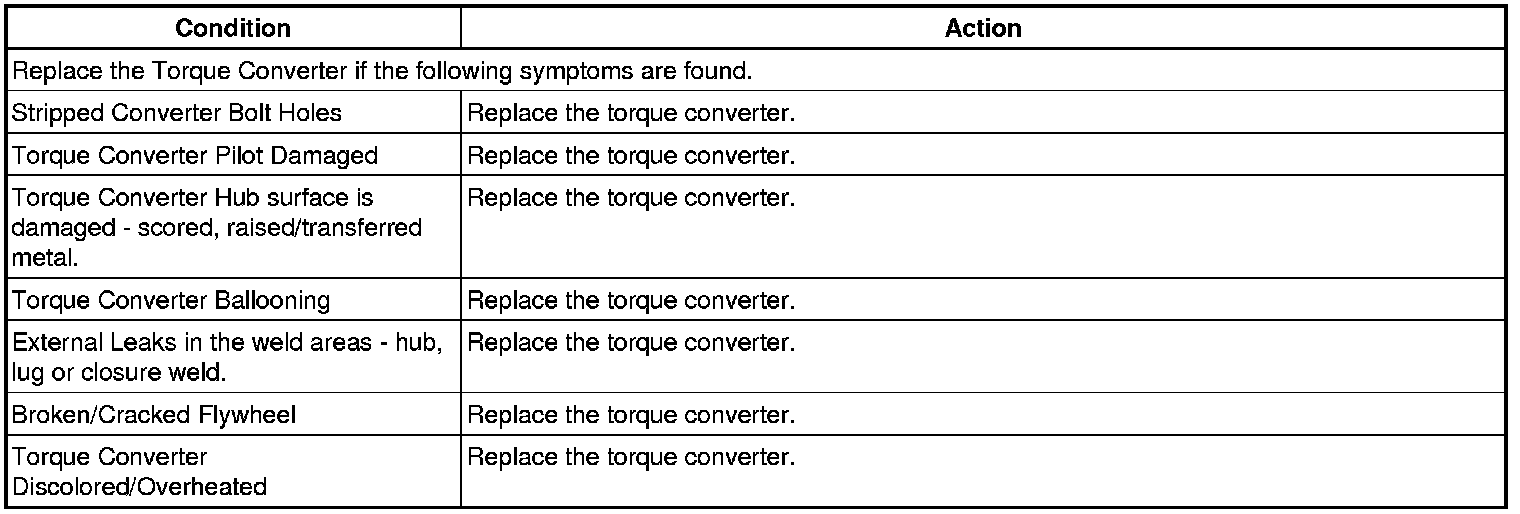 | Condition | Action |
|---|---|
| Replace the Torque Converter if the following symptoms are found. | |
| Stripped Converter Bolt Holes | Replace the torque converter. |
| Torque Converter Pilot Damaged | Replace the torque converter. |
| Torque Converter Hub surface is damaged - scored, raised/transferred metal. | Replace the torque converter. |
| Torque Converter Ballooning | Replace the torque converter. |
| External Leaks in the weld areas - hub, lug or closure weld. | Replace the torque converter. |
| Broken/Cracked Flywheel | Replace the torque converter. |
| Torque Converter Discolored/Overheated | Replace the torque converter. |